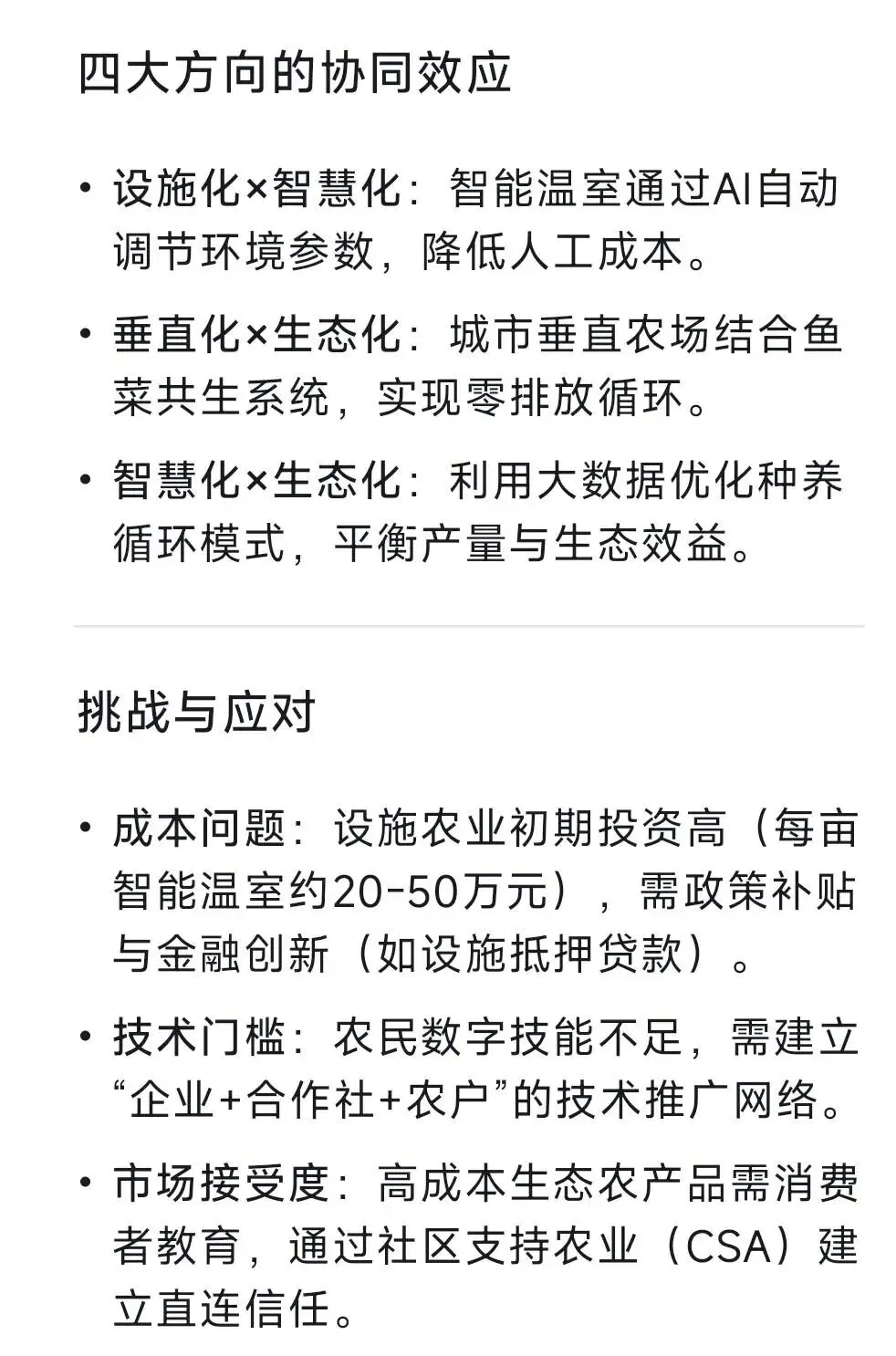 四大方向的协同效应

• 设施化×智慧化：智能温室通过AI自动调节环境参数，降低人工成本。

• 垂直化×生态化：城市垂直农场结合鱼菜共生系统，实现零排放循环。

• 智慧化×生态化：利用大数据优化种养循环模式，平衡产量与生态效益。

挑战与应对

• 成本问题：设施农业初期投资高（每亩智能温室约20-50万元），需政策补贴与金融创新（如设施抵押贷款）。

• 技术门槛：农民数字技能不足，需建立“企业+合作社+农户”的技术推广网络。

• 市场接受度：高成本生态农产品需消费者教育，通过社区支持农业（CSA）建立直连信任。